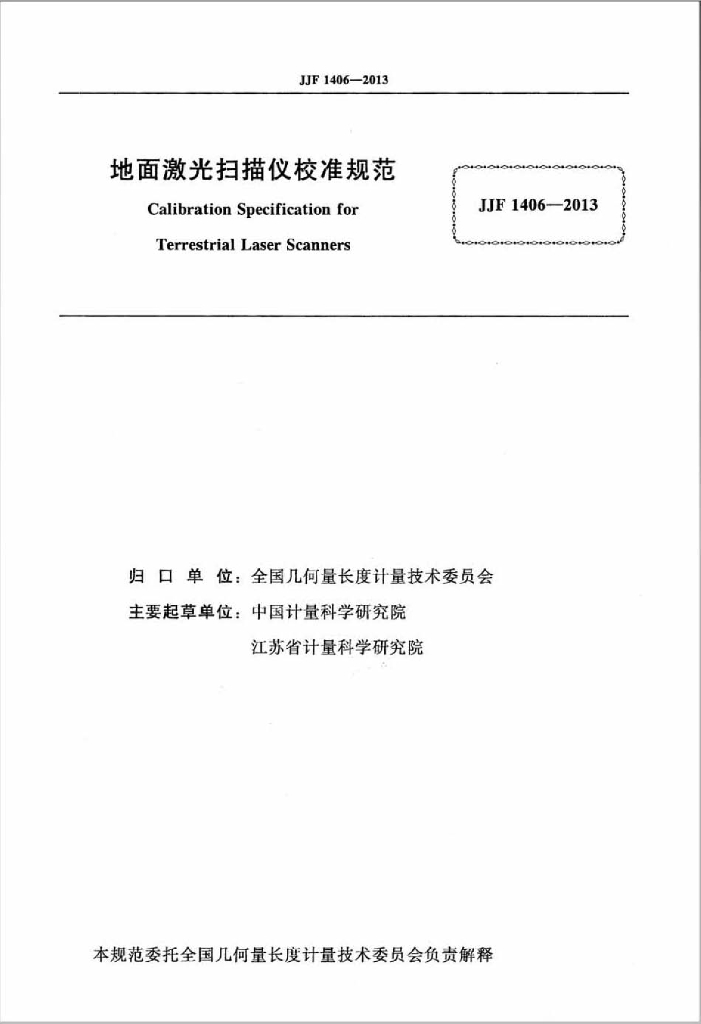 JJF 1406—2013

地面激光扫描仪校准规范

Calibration Specification for

Terrestrial Laser Scanners

JJF 1406—2013

归 口 单 位：全国几何量长度计量技术委员会

主要起草单位：中国计量科学研究院

江苏省计量科学研究院

本规范委托全国几何量长度计量技术委员会负责解释